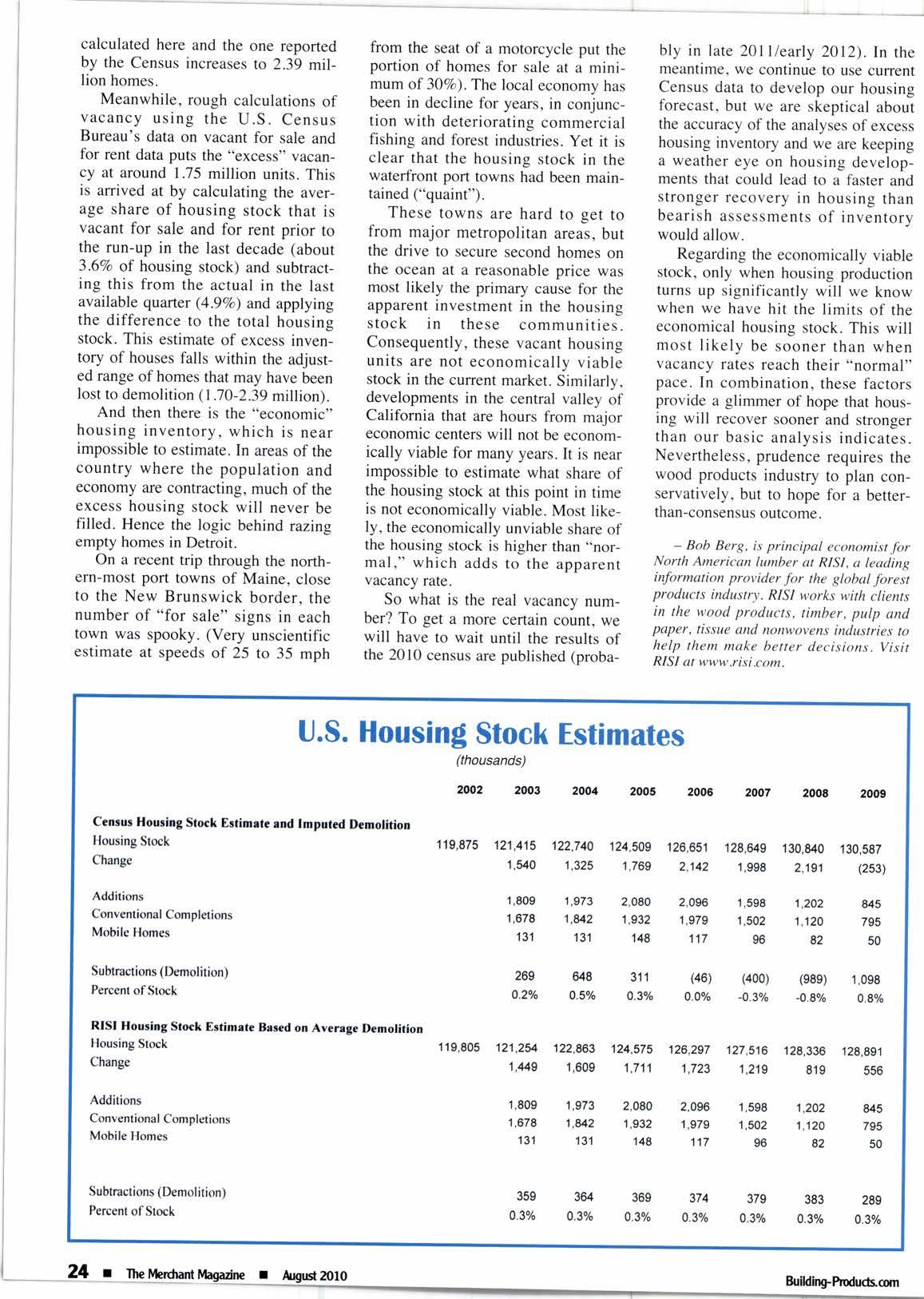 calculated here and the one reported by the Census increases to 2.39 million homes.

Meanwhile, rough calculations of vacancy using the U.S. Census Bureau's data on vacant for sale and for rent data puts the "excess" vacancy at around 1.75 million units. This is arrived at by calculating the average share of housing stock that is vacant for sale and for rent prior to the run-up in the last decade (about 3.6% of housing stock) and subtracting this from the actual in the last available quarter (4.9%) and applying the difference to the total housing stock. This estimate of excess inventory of houses falls within the adjusted range of homes that may have been lost to demolition (1.70-2.39 million).

And then there is the "economic" housing inventory, which is near impossible to estimate. In areas of the country where the population and economy are contracting, much of the excess housing stock will never be filled. Hence the logic behind razing empty homes in Detroit.

On a recent trip through the northern-most port towns of Maine, close to the New Brunswick border, the number of "for sale" signs in each town was spooky. (Very unscientific estimate at speeds of 25 to 35 mph from the seat of a motorcycle put the portion of homes for sale at a minimum of 30%). The local economy has been in decline for years, in conjunction with deteriorating commercial fishing and forest industries. Yet it is clear that the housing stock in the waterfront port towns had been maintained ("quaint").

These towns are hard to get to from major metropolitan areas, but the drive to secure second homes on the ocean at a reasonable price was most likely the primary cause for the apparent investment in the housing stock in these communities. Consequently, these vacant housing units are not economically viable stock in the current market. Similarly, developments in the central valley of California that are hours from major economic centers will not be economically viable for many years. It is near impossible to estimate what share of the housing stock at this point in time is not economically viable. Most likely, the economically unviable share of the housing stock is higher than "normal," which adds to the apparent vacancy rate.

So what is the real vacancy number? To get a more certain count, we will have to wait until the results of the 2010 census are published (probably in late 2011/early 2012). In the meantime, we continue to use current Census data to develop our housing forecast, but we are skeptical about the accuracy of the analyses of excess housing inventory and we are keeping a weather eye on housing developments that could lead to a faster and stronger recovery in housing than bearish assessments of inventory would allow.

Regarding the economically viable stock, only when housing production turns up significantly will we know when we have hit the limits of the economical housing stock. This will most likely be sooner than when vacancy rates reach their "normal" pace. In combination, these factors provide a glimmer of hope that housing will recover sooner and stronger than our basic analysis indicates. Nevertheless, prudence requires the wood products industry to plan conservatively, but to hope for a better-than-consensus outcome.

– Bob Berg, is principal economist for North American lumber at RISI, a leading information provider for the global forest products industry. RISI works with clients in the wood products, timber, pulp and paper, tissue and nonwovens industries to help them make better decisions. Visit RISI at www.risi.com.

U.S. Housing Stock Estimates
(thousands)

| | 2002 | 2003 | 2004 | 2005 | 2006 | 2007 | 2008 | 2009 |
|---|---|---|---|---|---|---|---|---|
| **Census Housing Stock Estimate and Imputed Demolition** | | | | | | | | |
| Housing Stock | 119,875 | 121,415 | 122,740 | 124,509 | 126,651 | 128,649 | 130,840 | 130,587 |
| Change | | 1,540 | 1,325 | 1,769 | 2,142 | 1,998 | 2,191 | (253) |
| Additions | | 1,809 | 1,973 | 2,080 | 2,096 | 1,598 | 1,202 | 845 |
| Conventional Completions | | 1,678 | 1,842 | 1,932 | 1,979 | 1,502 | 1,120 | 795 |
| Mobile Homes | | 131 | 131 | 148 | 117 | 96 | 82 | 50 |
| Subtractions (Demolition) | | 269 | 648 | 311 | (46) | (400) | (989) | 1,098 |
| Percent of Stock | | 0.2% | 0.5% | 0.3% | 0.0% | -0.3% | -0.8% | 0.8% |
| **RISI Housing Stock Estimate Based on Average Demolition** | | | | | | | | |
| Housing Stock | 119,805 | 121,254 | 122,863 | 124,575 | 126,297 | 127,516 | 128,336 | 128,891 |
| Change | | 1,449 | 1,609 | 1,711 | 1,723 | 1,219 | 819 | 556 |
| Additions | | 1,809 | 1,973 | 2,080 | 2,096 | 1,598 | 1,202 | 845 |
| Conventional Completions | | 1,678 | 1,842 | 1,932 | 1,979 | 1,502 | 1,120 | 795 |
| Mobile Homes | | 131 | 131 | 148 | 117 | 96 | 82 | 50 |
| Subtractions (Demolition) | | 359 | 364 | 369 | 374 | 379 | 383 | 289 |
| Percent of Stock | | 0.3% | 0.3% | 0.3% | 0.3% | 0.3% | 0.3% | 0.3% |

24 ■ The Merchant Magazine ■ August 2010

Building-Products.com